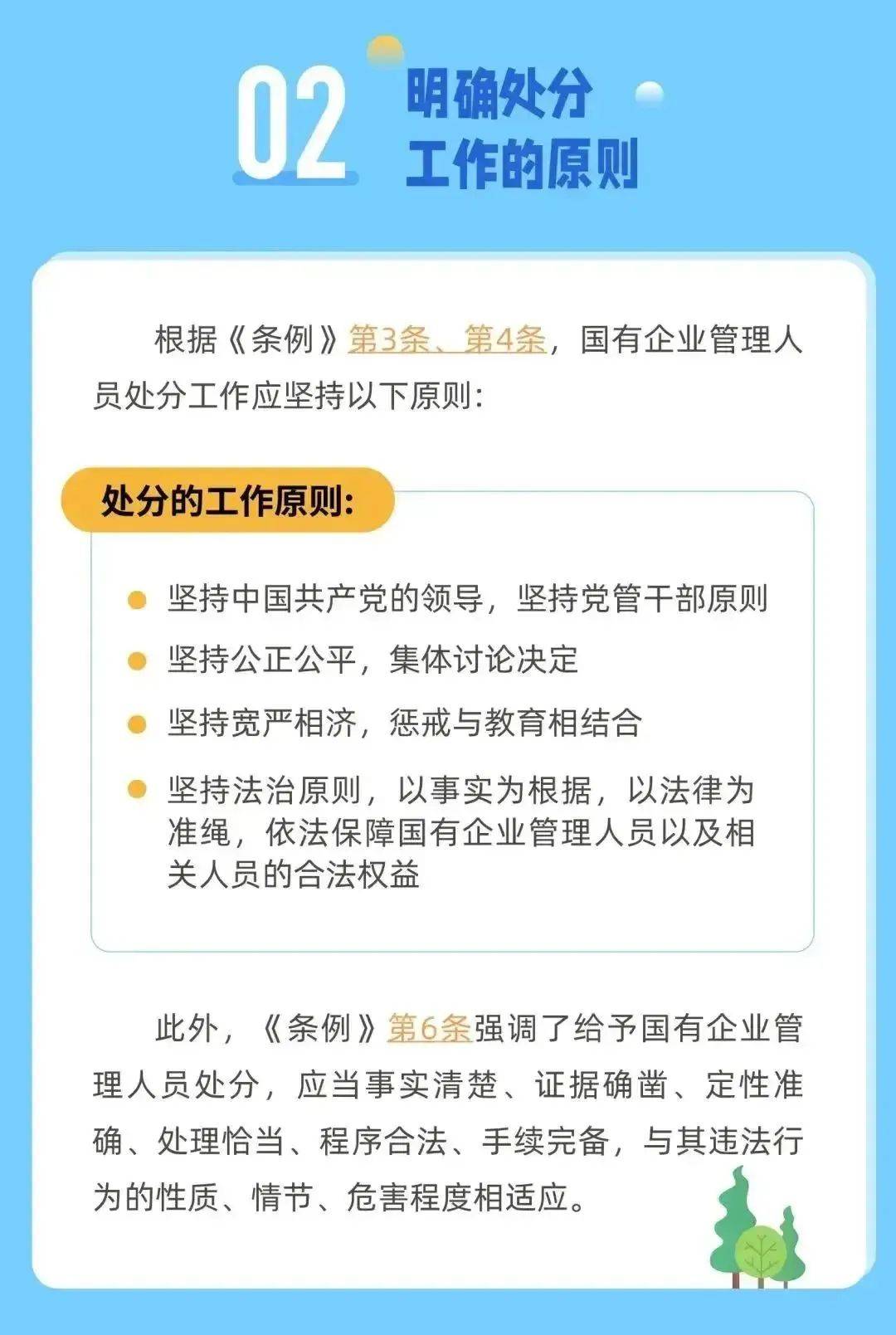 02 明确处分工作的原则

根据《条例》第3条、第4条，国有企业管理人员处分工作应坚持以下原则：

处分的工作原则：

坚持中国共产党的领导，坚持党管干部原则

坚持公正公平，集体讨论决定

坚持宽严相济，惩戒与教育相结合

坚持法治原则，以事实为根据，以法律为准绳，依法保障国有企业管理人员以及相关人员的合法权益

此外，《条例》第6条强调了给予国有企业管理人员处分，应当事实清楚、证据确凿、定性准确、处理恰当、程序合法、手续完备，与其违法行为的性质、情节、危害程度相适应。